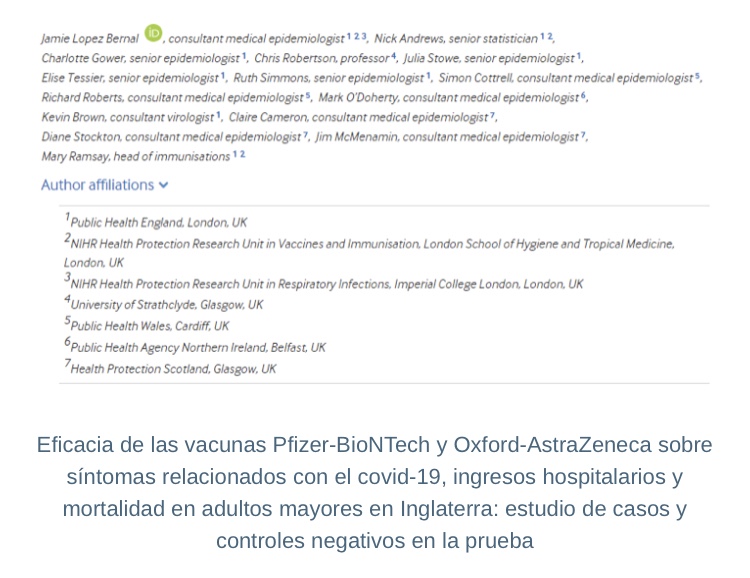 Jamie Lopez Bernal iD, consultant medical epidemiologist $^{1\ 2\ 3}$, Nick Andrews, senior statistician $^{1\ 2}$, Charlotte Gower, senior epidemiologist $^{1}$, Chris Robertson, professor $^{4}$, Julia Stowe, senior epidemiologist $^{1}$, Elise Tessier, senior epidemiologist $^{1}$, Ruth Simmons, senior epidemiologist $^{1}$, Simon Cottrell, consultant medical epidemiologist $^{5}$, Richard Roberts, consultant medical epidemiologist $^{5}$, Mark O'Doherty, consultant medical epidemiologist $^{6}$, Kevin Brown, consultant virologist $^{1}$, Claire Cameron, consultant medical epidemiologist $^{7}$, Diane Stockton, consultant medical epidemiologist $^{7}$, Jim McMenamin, consultant medical epidemiologist $^{7}$, Mary Ramsay, head of immunisations $^{1\ 2}$

Author affiliations

$^{1}$Public Health England, London, UK
$^{2}$NIHR Health Protection Research Unit in Vaccines and Immunisation, London School of Hygiene and Tropical Medicine, London, UK
$^{3}$NIHR Health Protection Research Unit in Respiratory Infections, Imperial College London, London, UK
$^{4}$University of Strathclyde, Glasgow, UK
$^{5}$Public Health Wales, Cardiff, UK
$^{6}$Public Health Agency Northern Ireland, Belfast, UK
$^{7}$Health Protection Scotland, Glasgow, UK

Eficacia de las vacunas Pfizer-BioNTech y Oxford-AstraZeneca sobre síntomas relacionados con el covid-19, ingresos hospitalarios y mortalidad en adultos mayores en Inglaterra: estudio de casos y controles negativos en la prueba